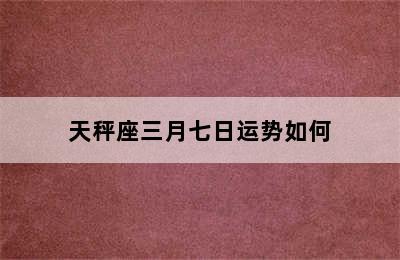 天秤座三月七日运势如何